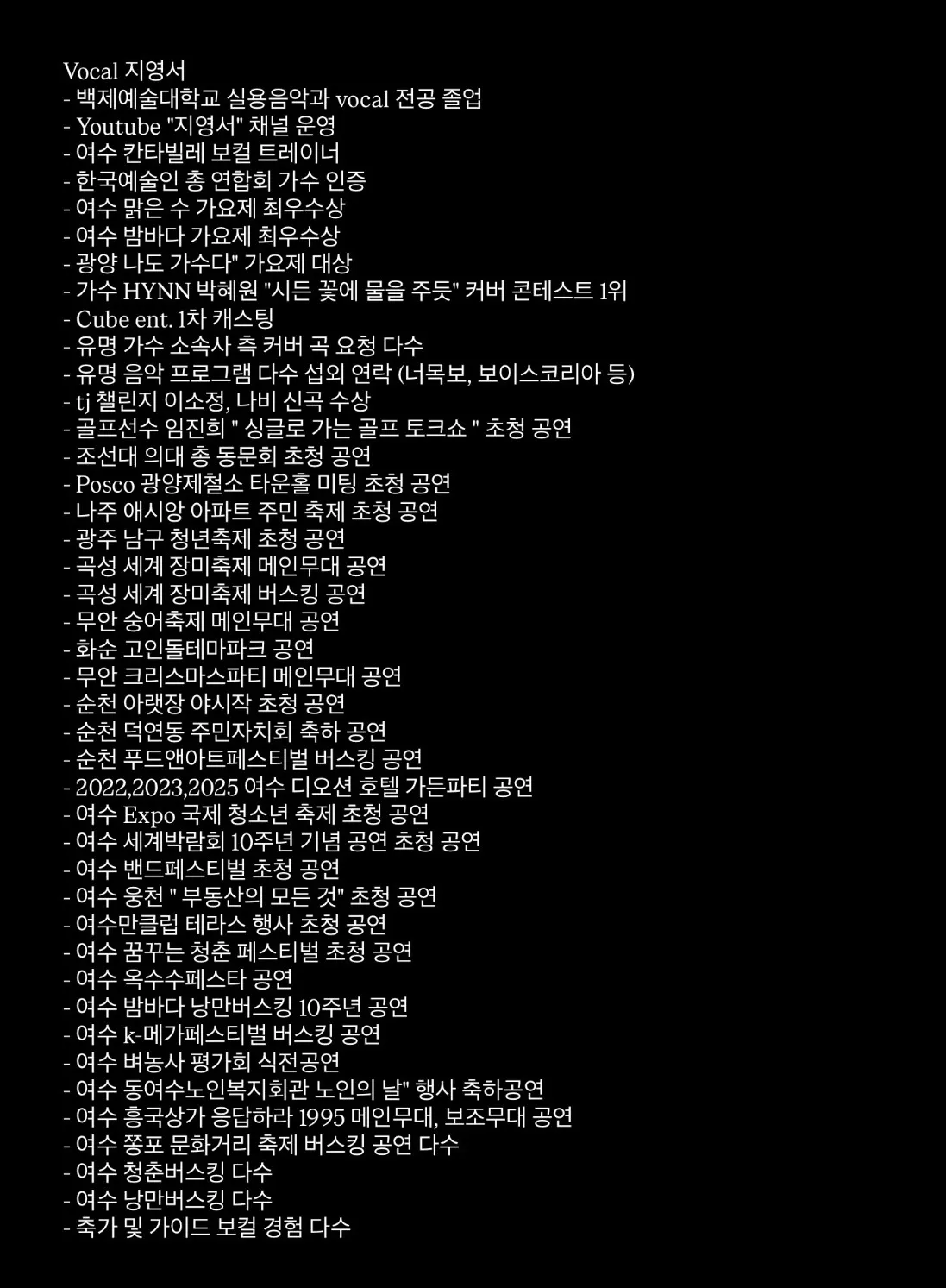 Vocal 지영서
- 백제예술대학교 실용음악과 vocal 전공 졸업
- Youtube "지영서" 채널 운영
- 여수 칸타빌레 보컬 트레이너
- 한국예술인 총 연합회 가수 인증
- 여수 맑은 수 가요제 최우수상
- 여수 밤바다 가요제 최우수상
- 광양 나도 가수다" 가요제 대상
- 가수 HYNN 박혜원 "시든 꽃에 물을 주듯" 커버 콘테스트 1위
- Cube ent. 1차 캐스팅
- 유명 가수 소속사 측 커버 곡 요청 다수
- 유명 음악 프로그램 다수 섭외 연락 (너목보, 보이스코리아 등)
- tj 챌린지 이소정, 나비 신곡 수상
- 골프선수 임진희 " 싱글로 가는 골프 토크쇼 " 초청 공연
- 조선대 의대 총 동문회 초청 공연
- Posco 광양제철소 타운홀 미팅 초청 공연
- 나주 애시앙 아파트 주민 축제 초청 공연
- 광주 남구 청년축제 초청 공연
- 곡성 세계 장미축제 메인무대 공연
- 곡성 세계 장미축제 버스킹 공연
- 무안 숭어축제 메인무대 공연
- 화순 고인돌테마파크 공연
- 무안 크리스마스파티 메인무대 공연
- 순천 아랫장 야시작 초청 공연
- 순천 덕연동 주민자치회 축하 공연
- 순천 푸드앤아트페스티벌 버스킹 공연
- 2022,2023,2025 여수 디오션 호텔 가든파티 공연
- 여수 Expo 국제 청소년 축제 초청 공연
- 여수 세계박람회 10주년 기념 공연 초청 공연
- 여수 밴드페스티벌 초청 공연
- 여수 웅천 " 부동산의 모든 것" 초청 공연
- 여수만클럽 테라스 행사 초청 공연
- 여수 꿈꾸는 청춘 페스티벌 초청 공연
- 여수 옥수수페스타 공연
- 여수 밤바다 낭만버스킹 10주년 공연
- 여수 k-메가페스티벌 버스킹 공연
- 여수 벼농사 평가회 식전공연
- 여수 동여수노인복지회관 노인의 날" 행사 축하공연
- 여수 흥국상가 응답하라 1995 메인무대, 보조무대 공연
- 여수 쫑포 문화거리 축제 버스킹 공연 다수
- 여수 청춘버스킹 다수
- 여수 낭만버스킹 다수
- 축가 및 가이드 보컬 경험 다수